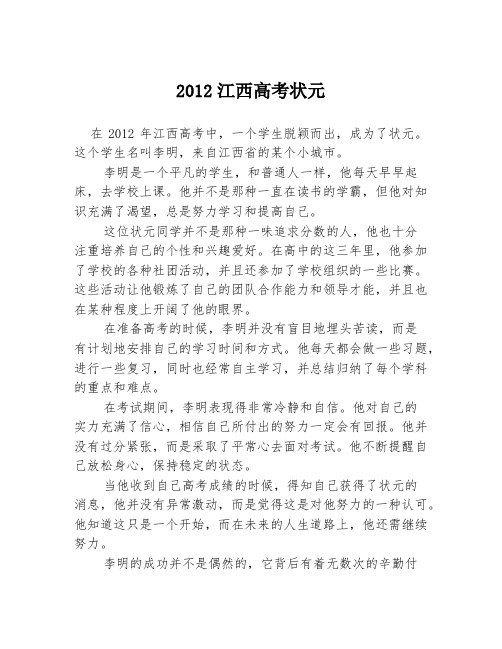 2012 江西高考状元

在 2012 年江西高考中，一个学生脱颖而出，成为了状元。这个学生名叫李明，来自江西省的某个小城市。

李明是一个平凡的学生，和普通人一样，他每天早早起床，去学校上课。他并不是那种一直在读书的学霸，但他对知识充满了渴望，总是努力学习和提高自己。

这位状元同学并不是那种一味追求分数的人，他也十分注重培养自己的个性和兴趣爱好。在高中的这三年里，他参加了学校的各种社团活动，并且还参加了学校组织的一些比赛。这些活动让他锻炼了自己的团队合作能力和领导才能，并且也在某种程度上开阔了他的眼界。

在准备高考的时候，李明并没有盲目地埋头苦读，而是有计划地安排自己的学习时间和方式。他每天都会做一些习题，进行一些复习，同时也经常自主学习，并总结归纳了每个学科的重点和难点。

在考试期间，李明表现得非常冷静和自信。他对自己的实力充满了信心，相信自己所付出的努力一定会有回报。他并没有过分紧张，而是采取了平常心去面对考试。他不断提醒自己放松身心，保持稳定的状态。

当他收到自己高考成绩的时候，得知自己获得了状元的消息，他并没有异常激动，而是觉得这是对他努力的一种认可。他知道这只是一个开始，而在未来的人生道路上，他还需继续努力。

李明的成功并不是偶然的，它背后有着无数次的辛勤付